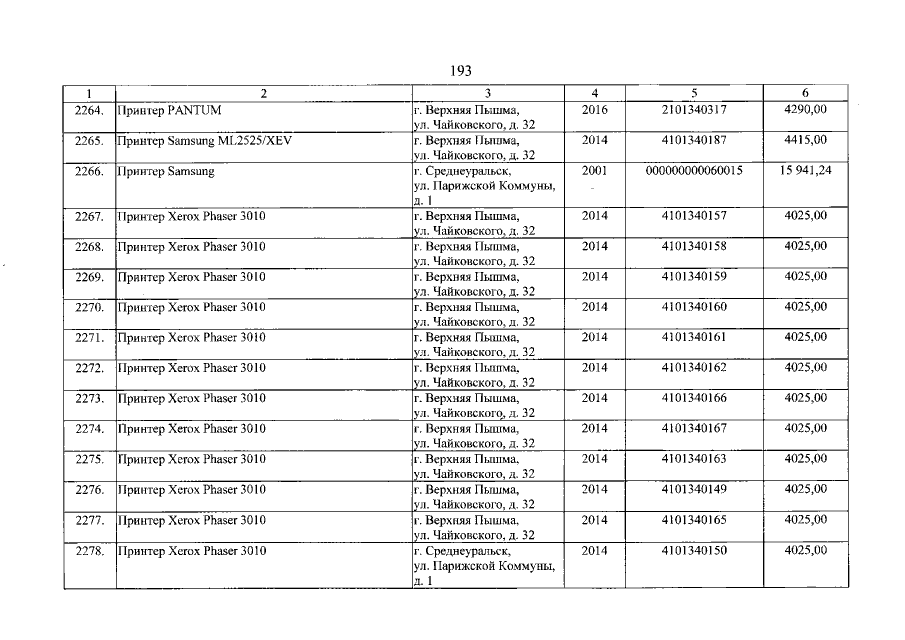 193

| 1 | 2 | 3 | 4 | 5 | 6 |
|---|---|---|---|---|---|
| 2264. | Принтер PANTUM | г. Верхняя Пышма, ул. Чайковского, д. 32 | 2016 | 2101340317 | 4290,00 |
| 2265. | Принтер Samsung ML2525/XEV | г. Верхняя Пышма, ул. Чайковского, д. 32 | 2014 | 4101340187 | 4415,00 |
| 2266. | Принтер Samsung | г. Среднеуральск, ул. Парижской Коммуны, д. 1 | 2001 | 000000000060015 | 15 941,24 |
| 2267. | Принтер Xerox Phaser 3010 | г. Верхняя Пышма, ул. Чайковского, д. 32 | 2014 | 4101340157 | 4025,00 |
| 2268. | Принтер Xerox Phaser 3010 | г. Верхняя Пышма, ул. Чайковского, д. 32 | 2014 | 4101340158 | 4025,00 |
| 2269. | Принтер Xerox Phaser 3010 | г. Верхняя Пышма, ул. Чайковского, д. 32 | 2014 | 4101340159 | 4025,00 |
| 2270. | Принтер Xerox Phaser 3010 | г. Верхняя Пышма, ул. Чайковского, д. 32 | 2014 | 4101340160 | 4025,00 |
| 2271. | Принтер Xerox Phaser 3010 | г. Верхняя Пышма, ул. Чайковского, д. 32 | 2014 | 4101340161 | 4025,00 |
| 2272. | Принтер Xerox Phaser 3010 | г. Верхняя Пышма, ул. Чайковского, д. 32 | 2014 | 4101340162 | 4025,00 |
| 2273. | Принтер Xerox Phaser 3010 | г. Верхняя Пышма, ул. Чайковского, д. 32 | 2014 | 4101340166 | 4025,00 |
| 2274. | Принтер Xerox Phaser 3010 | г. Верхняя Пышма, ул. Чайковского, д. 32 | 2014 | 4101340167 | 4025,00 |
| 2275. | Принтер Xerox Phaser 3010 | г. Верхняя Пышма, ул. Чайковского, д. 32 | 2014 | 4101340163 | 4025,00 |
| 2276. | Принтер Xerox Phaser 3010 | г. Верхняя Пышма, ул. Чайковского, д. 32 | 2014 | 4101340149 | 4025,00 |
| 2277. | Принтер Xerox Phaser 3010 | г. Верхняя Пышма, ул. Чайковского, д. 32 | 2014 | 4101340165 | 4025,00 |
| 2278. | Принтер Xerox Phaser 3010 | г. Среднеуральск, ул. Парижской Коммуны, д. 1 | 2014 | 4101340150 | 4025,00 |